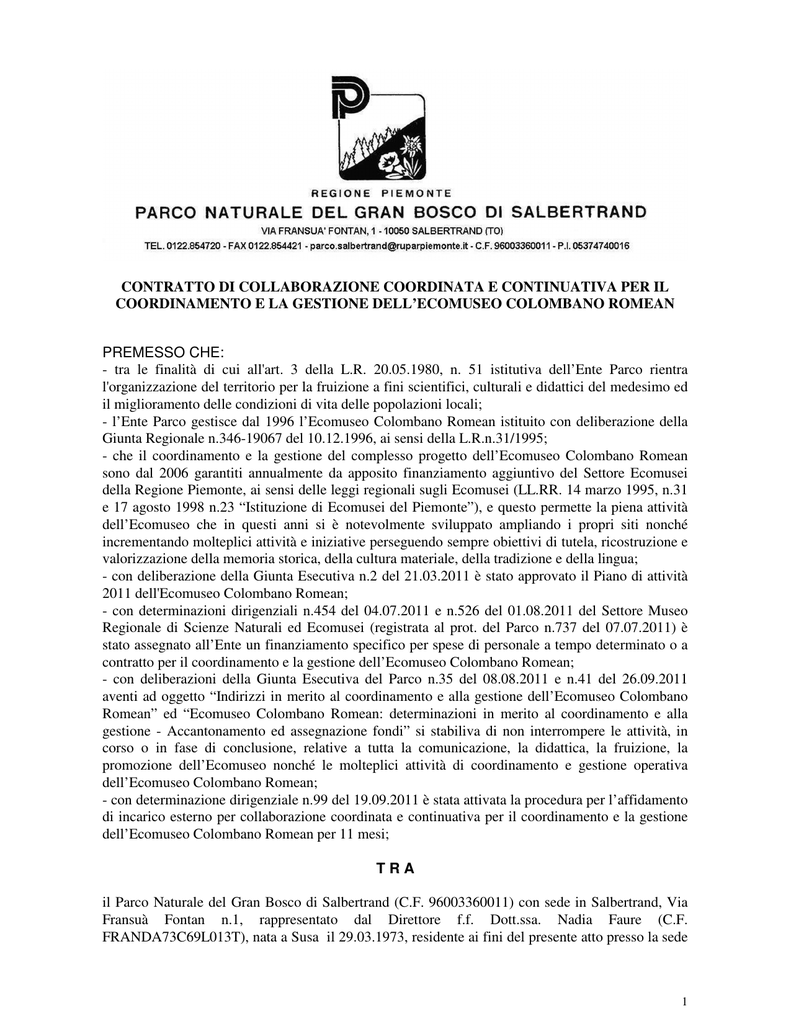 REGIONE PIEMONTE
PARCO NATURALE DEL GRAN BOSCO DI SALBERTRAND
VIA FRANSUA' FONTAN, 1 - 10050 SALBERTRAND (TO)
TEL. 0122.854720 - FAX 0122.854421 - parco.salbertrand@ruparpiemonte.it - C.F. 96003360011 - P.I. 05374740016

CONTRATTO DI COLLABORAZIONE COORDINATA E CONTINUATIVA PER IL COORDINAMENTO E LA GESTIONE DELL'ECOMUSEO COLOMBANO ROMEAN

PREMESSO CHE:
- tra le finalità di cui all'art. 3 della L.R. 20.05.1980, n. 51 istitutiva dell'Ente Parco rientra l'organizzazione del territorio per la fruizione a fini scientifici, culturali e didattici del medesimo ed il miglioramento delle condizioni di vita delle popolazioni locali;
- l'Ente Parco gestisce dal 1996 l'Ecomuseo Colombano Romean istituito con deliberazione della Giunta Regionale n.346-19067 del 10.12.1996, ai sensi della L.R.n.31/1995;
- che il coordinamento e la gestione del complesso progetto dell'Ecomuseo Colombano Romean sono dal 2006 garantiti annualmente da apposito finanziamento aggiuntivo del Settore Ecomusei della Regione Piemonte, ai sensi delle leggi regionali sugli Ecomusei (LL.RR. 14 marzo 1995, n.31 e 17 agosto 1998 n.23 "Istituzione di Ecomusei del Piemonte"), e questo permette la piena attività dell'Ecomuseo che in questi anni si è notevolmente sviluppato ampliando i propri siti nonché incrementando molteplici attività e iniziative perseguendo sempre obiettivi di tutela, ricostruzione e valorizzazione della memoria storica, della cultura materiale, della tradizione e della lingua;
- con deliberazione della Giunta Esecutiva n.2 del 21.03.2011 è stato approvato il Piano di attività 2011 dell'Ecomuseo Colombano Romean;
- con determinazioni dirigenziali n.454 del 04.07.2011 e n.526 del 01.08.2011 del Settore Museo Regionale di Scienze Naturali ed Ecomusei (registrata al prot. del Parco n.737 del 07.07.2011) è stato assegnato all'Ente un finanziamento specifico per spese di personale a tempo determinato o a contratto per il coordinamento e la gestione dell'Ecomuseo Colombano Romean;
- con deliberazioni della Giunta Esecutiva del Parco n.35 del 08.08.2011 e n.41 del 26.09.2011 aventi ad oggetto "Indirizzi in merito al coordinamento e alla gestione dell'Ecomuseo Colombano Romean" ed "Ecomuseo Colombano Romean: determinazioni in merito al coordinamento e alla gestione - Accantonamento ed assegnazione fondi" si stabiliva di non interrompere le attività, in corso o in fase di conclusione, relative a tutta la comunicazione, la didattica, la fruizione, la promozione dell'Ecomuseo nonché le molteplici attività di coordinamento e gestione operativa dell'Ecomuseo Colombano Romean;
- con determinazione dirigenziale n.99 del 19.09.2011 è stata attivata la procedura per l'affidamento di incarico esterno per collaborazione coordinata e continuativa per il coordinamento e la gestione dell'Ecomuseo Colombano Romean per 11 mesi;

T R A

il Parco Naturale del Gran Bosco di Salbertrand (C.F. 96003360011) con sede in Salbertrand, Via Fransuà Fontan n.1, rappresentato dal Direttore f.f. Dott.ssa. Nadia Faure (C.F. FRANDA73C69L013T), nata a Susa il 29.03.1973, residente ai fini del presente atto presso la sede

1